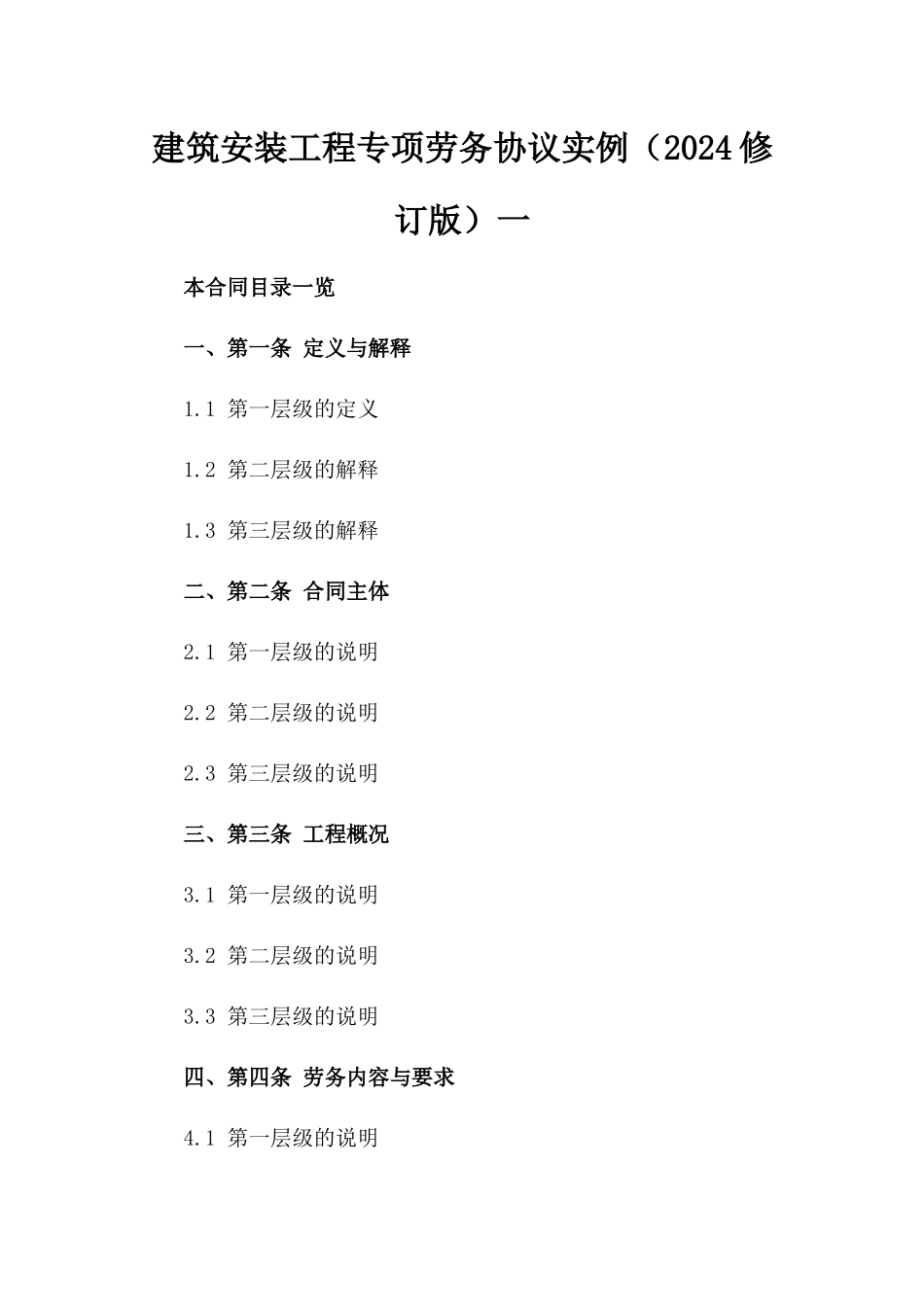 建筑安装工程专项劳务协议实例（2024修订版）一

本合同目录一览

一、第一条 定义与解释

1.1 第一层级的定义

1.2 第二层级的解释

1.3 第三层级的解释

二、第二条 合同主体

2.1 第一层级的说明

2.2 第二层级的说明

2.3 第三层级的说明

三、第三条 工程概况

3.1 第一层级的说明

3.2 第二层级的说明

3.3 第三层级的说明

四、第四条 劳务内容与要求

4.1 第一层级的说明